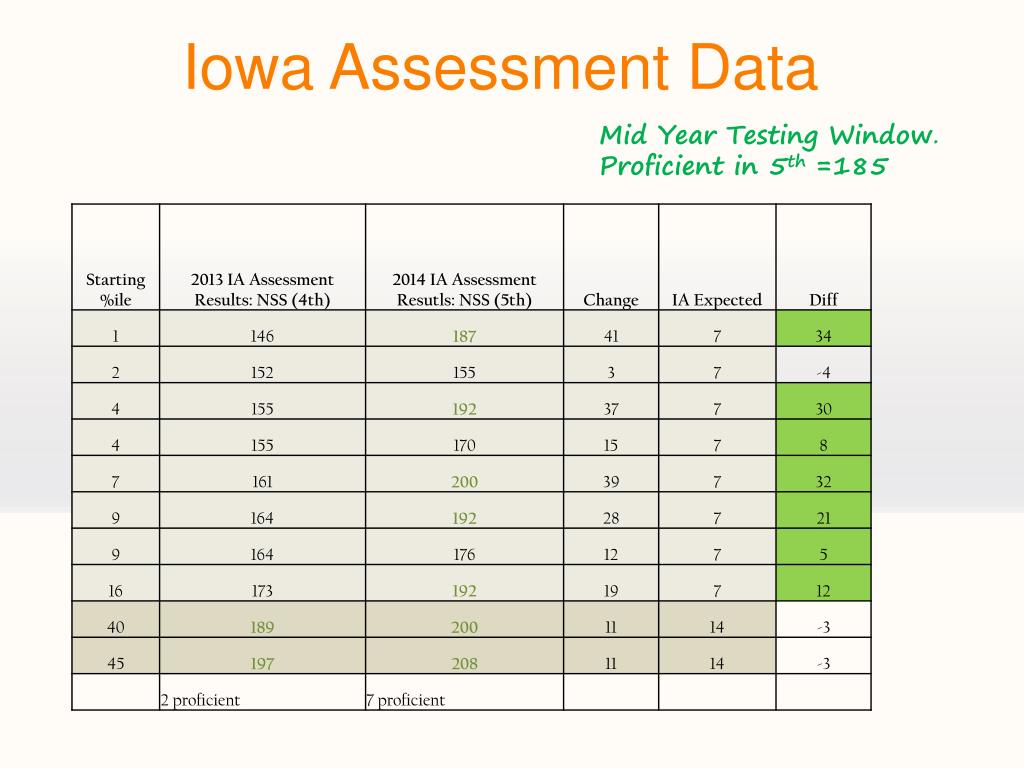 Iowa Assessment Data

Mid Year Testing Window. Proficient in $5^{th}$ =185

| Starting %ile | 2013 IA Assessment Results: NSS (4th) | 2014 IA Assessment Resutls: NSS (5th) | Change | IA Expected | Diff |
|---|---|---|---|---|---|
| 1 | 146 | 187 | 41 | 7 | 34 |
| 2 | 152 | 155 | 3 | 7 | -4 |
| 4 | 155 | 192 | 37 | 7 | 30 |
| 4 | 155 | 170 | 15 | 7 | 8 |
| 7 | 161 | 200 | 39 | 7 | 32 |
| 9 | 164 | 192 | 28 | 7 | 21 |
| 9 | 164 | 176 | 12 | 7 | 5 |
| 16 | 173 | 192 | 19 | 7 | 12 |
| 40 | 189 | 200 | 11 | 14 | -3 |
| 45 | 197 | 208 | 11 | 14 | -3 |
| | 2 proficient | 7 proficient | | | |